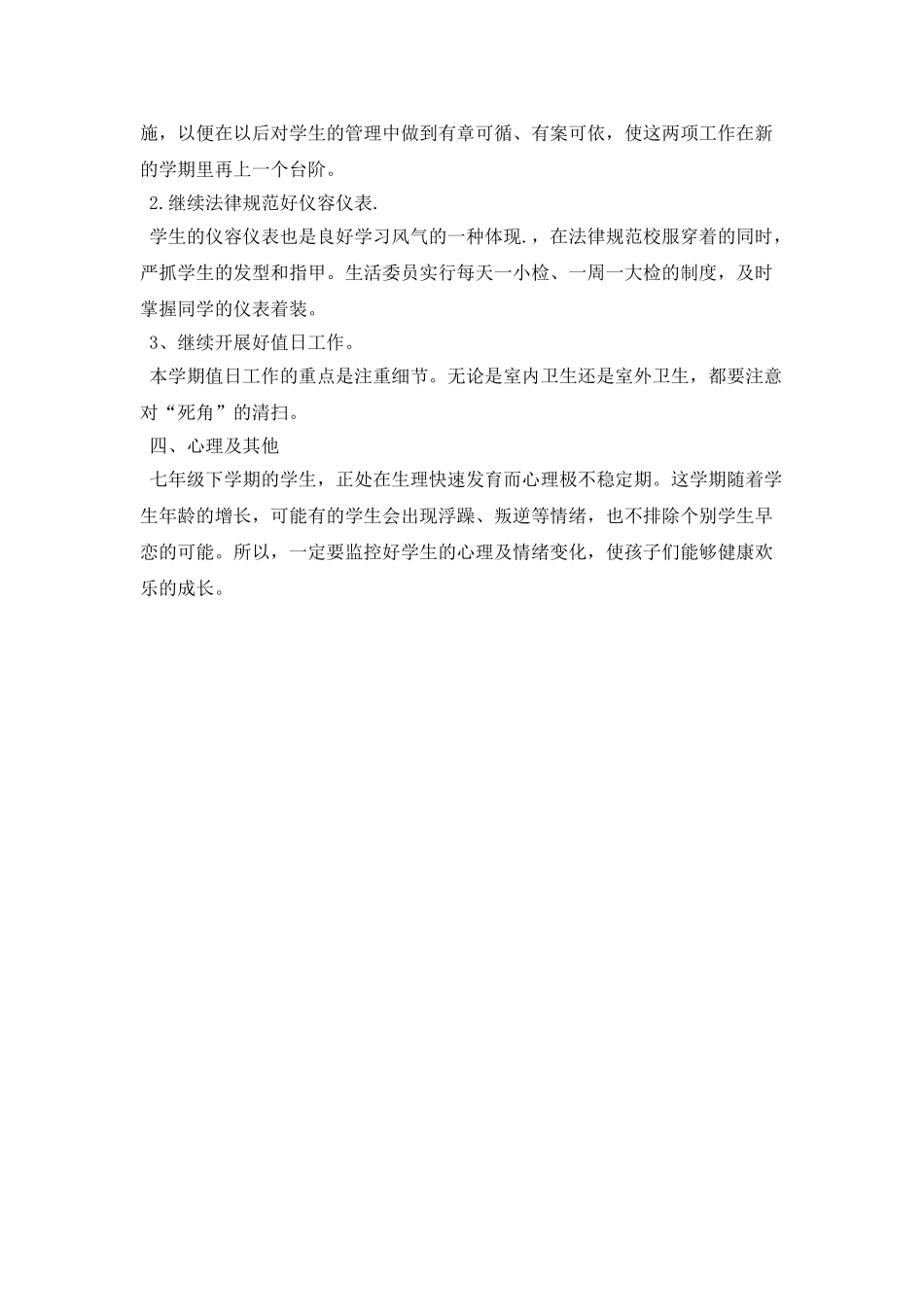 施，以便在以后对学生的管理中做到有章可循、有案可依，使这两项工作在新的学期里再上一个台阶。

2.继续法律规范好仪容仪表.

学生的仪容仪表也是良好学习风气的一种体现.，在法律规范校服穿着的同时，严抓学生的发型和指甲。生活委员实行每天一小检、一周一大检的制度，及时掌握同学的仪表着装。

3、继续开展好值日工作。

本学期值日工作的重点是注重细节。无论是室内卫生还是室外卫生，都要注意对“死角”的清扫。

四、心理及其他

七年级下学期的学生，正处在生理快速发育而心理极不稳定期。这学期随着学生年龄的增长，可能有的学生会出现浮躁、叛逆等情绪，也不排除个别学生早恋的可能。所以，一定要监控好学生的心理及情绪变化，使孩子们能够健康欢乐的成长。